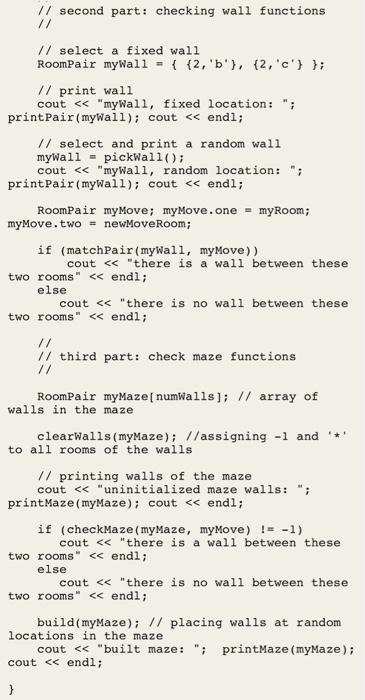 // second part: checking wall functions
//

// select a fixed wall
RoomPair myWall = { {2,'b'}, {2,'c'} };

// print wall
cout << "myWall, fixed location: ";
printPair(myWall); cout << endl;

// select and print a random wall
myWall = pickWall();
cout << "myWall, random location: ";
printPair(myWall); cout << endl;

RoomPair myMove; myMove.one = myRoom;
myMove.two = newMoveRoom;

if (matchPair(myWall, myMove))
cout << "there is a wall between these two rooms" << endl;
else
cout << "there is no wall between these two rooms" << endl;

//
// third part: check maze functions
//

RoomPair myMaze[numWalls]; // array of walls in the maze

clearWalls(myMaze); //assigning -1 and '*' to all rooms of the walls

// printing walls of the maze
cout << "uninitialized maze walls: ";
printMaze(myMaze); cout << endl;

if (checkMaze(myMaze, myMove) != -1)
cout << "there is a wall between these two rooms" << endl;
else
cout << "there is no wall between these two rooms" << endl;

build(myMaze); // placing walls at random locations in the maze
cout << "built maze: "; printMaze(myMaze);
cout << endl;

}